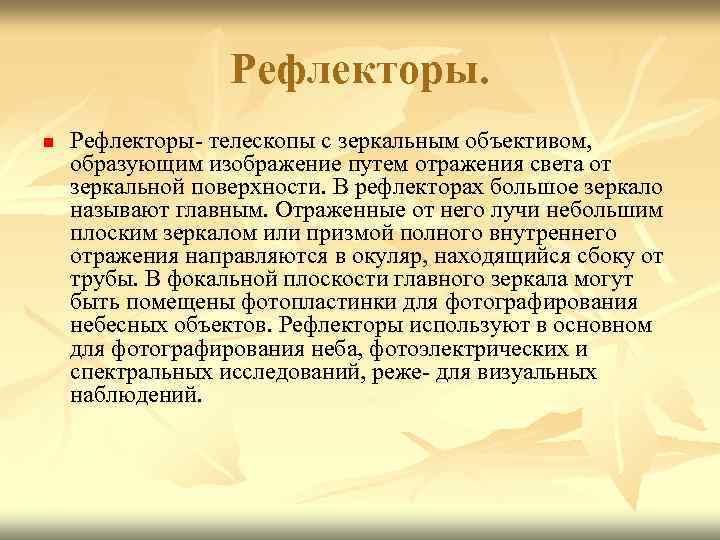 Рефлекторы.

Рефлекторы- телескопы с зеркальным объективом, образующим изображение путем отражения света от зеркальной поверхности. В рефлекторах большое зеркало называют главным. Отраженные от него лучи небольшим плоским зеркалом или призмой полного внутреннего отражения направляются в окуляр, находящийся сбоку от трубы. В фокальной плоскости главного зеркала могут быть помещены фотопластинки для фотографирования небесных объектов. Рефлекторы используют в основном для фотографирования неба, фотоэлектрических и спектральных исследований, реже- для визуальных наблюдений.